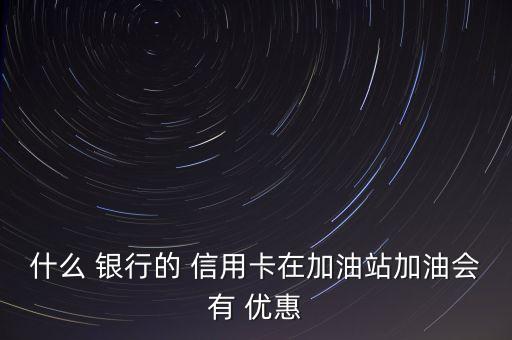 什么 银行的 信用卡在加油站加油会有 优惠